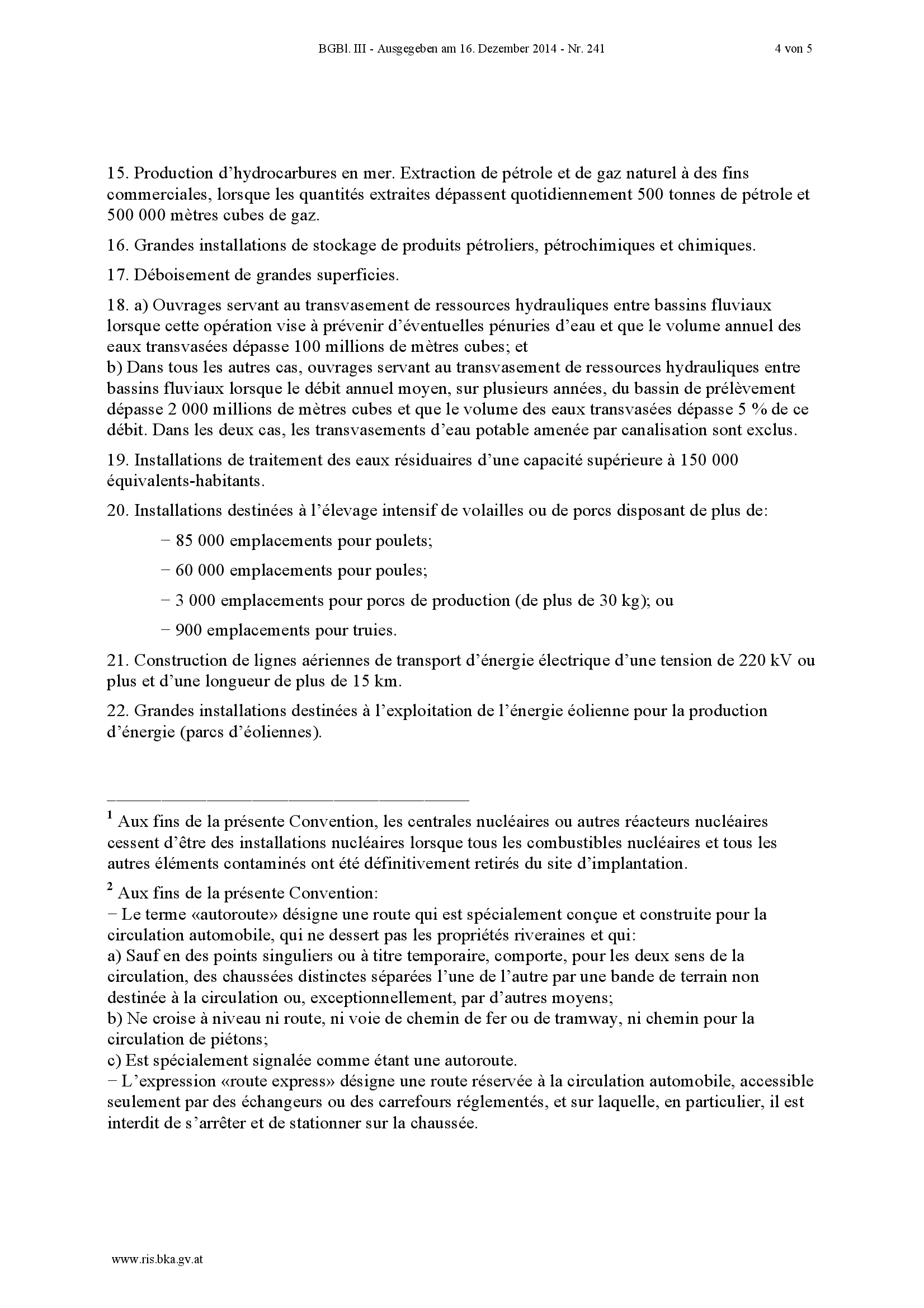 BGBl. III - Ausgegeben am 16. Dezember 2014 - Nr. 241

4 von 5

15. Production d'hydrocarbures en mer. Extraction de pétrole et de gaz naturel à des fins commerciales, lorsque les quantités extraites dépassent quotidiennement 500 tonnes de pétrole et 500 000 mètres cubes de gaz.

16. Grandes installations de stockage de produits pétroliers, pétrochimiques et chimiques.

17. Déboisement de grandes superficies.

18. a) Ouvrages servant au transvasement de ressources hydrauliques entre bassins fluviaux lorsque cette opération vise à prévenir d'éventuelles pénuries d'eau et que le volume annuel des eaux transvasées dépasse 100 millions de mètres cubes; et
b) Dans tous les autres cas, ouvrages servant au transvasement de ressources hydrauliques entre bassins fluviaux lorsque le débit annuel moyen, sur plusieurs années, du bassin de prélèvement dépasse 2 000 millions de mètres cubes et que le volume des eaux transvasées dépasse 5 % de ce débit. Dans les deux cas, les transvasements d'eau potable amenée par canalisation sont exclus.

19. Installations de traitement des eaux résiduaires d'une capacité supérieure à 150 000 équivalents-habitants.

20. Installations destinées à l'élevage intensif de volailles ou de porcs disposant de plus de:

− 85 000 emplacements pour poulets;

− 60 000 emplacements pour poules;

− 3 000 emplacements pour porcs de production (de plus de 30 kg); ou

− 900 emplacements pour truies.

21. Construction de lignes aériennes de transport d'énergie électrique d'une tension de 220 kV ou plus et d'une longueur de plus de 15 km.

22. Grandes installations destinées à l'exploitation de l'énergie éolienne pour la production d'énergie (parcs d'éoliennes).

$^1$ Aux fins de la présente Convention, les centrales nucléaires ou autres réacteurs nucléaires cessent d'être des installations nucléaires lorsque tous les combustibles nucléaires et tous les autres éléments contaminés ont été définitivement retirés du site d'implantation.

$^2$ Aux fins de la présente Convention:
− Le terme «autoroute» désigne une route qui est spécialement conçue et construite pour la circulation automobile, qui ne dessert pas les propriétés riveraines et qui:
a) Sauf en des points singuliers ou à titre temporaire, comporte, pour les deux sens de la circulation, des chaussées distinctes séparées l'une de l'autre par une bande de terrain non destinée à la circulation ou, exceptionnellement, par d'autres moyens;
b) Ne croise à niveau ni route, ni voie de chemin de fer ou de tramway, ni chemin pour la circulation de piétons;
c) Est spécialement signalée comme étant une autoroute.
− L'expression «route express» désigne une route réservée à la circulation automobile, accessible seulement par des échangeurs ou des carrefours réglementés, et sur laquelle, en particulier, il est interdit de s'arrêter et de stationner sur la chaussée.

www.ris.bka.gv.at